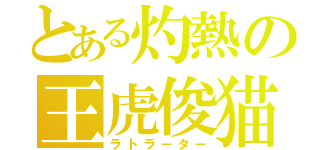 とある灼熱の
王虎俊猫
ラトラーター